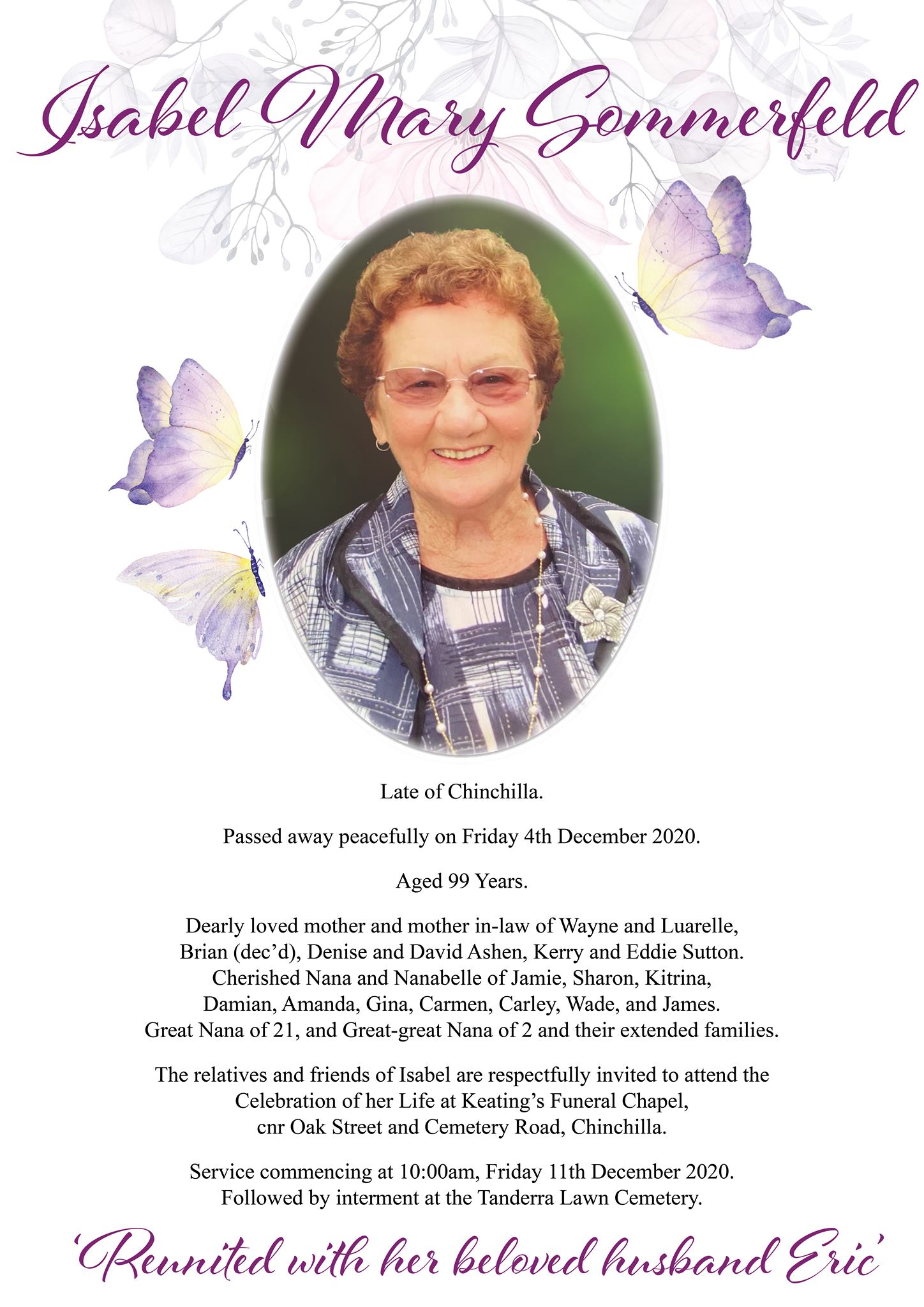 Isabel Mary Sommerfeld

Late of Chinchilla.

Passed away peacefully on Friday 4th December 2020.

Aged 99 Years.

Dearly loved mother and mother in-law of Wayne and Luarelle, Brian (dec'd), Denise and David Ashen, Kerry and Eddie Sutton. Cherished Nana and Nanabelle of Jamie, Sharon, Kitrina, Damian, Amanda, Gina, Carmen, Carley, Wade, and James. Great Nana of 21, and Great-great Nana of 2 and their extended families.

The relatives and friends of Isabel are respectfully invited to attend the Celebration of her Life at Keating's Funeral Chapel, cnr Oak Street and Cemetery Road, Chinchilla.

Service commencing at 10:00am, Friday 11th December 2020. Followed by interment at the Tanderra Lawn Cemetery.

'Reunited with her beloved husband Eric'